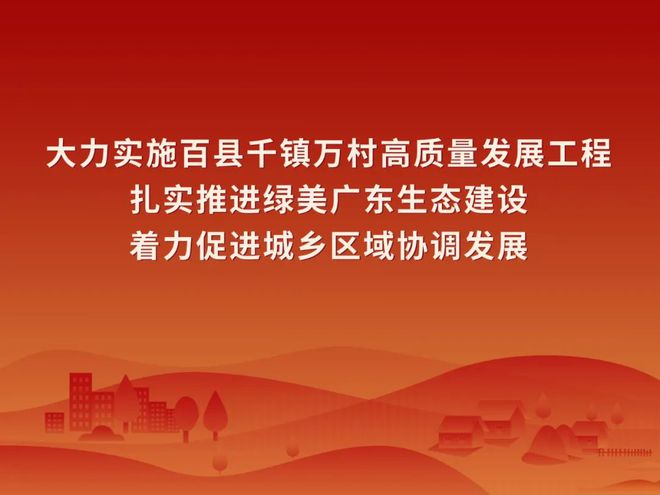 大力实施百县千镇万村高质量发展工程
扎实推进绿美广东生态建设
着力促进城乡区域协调发展